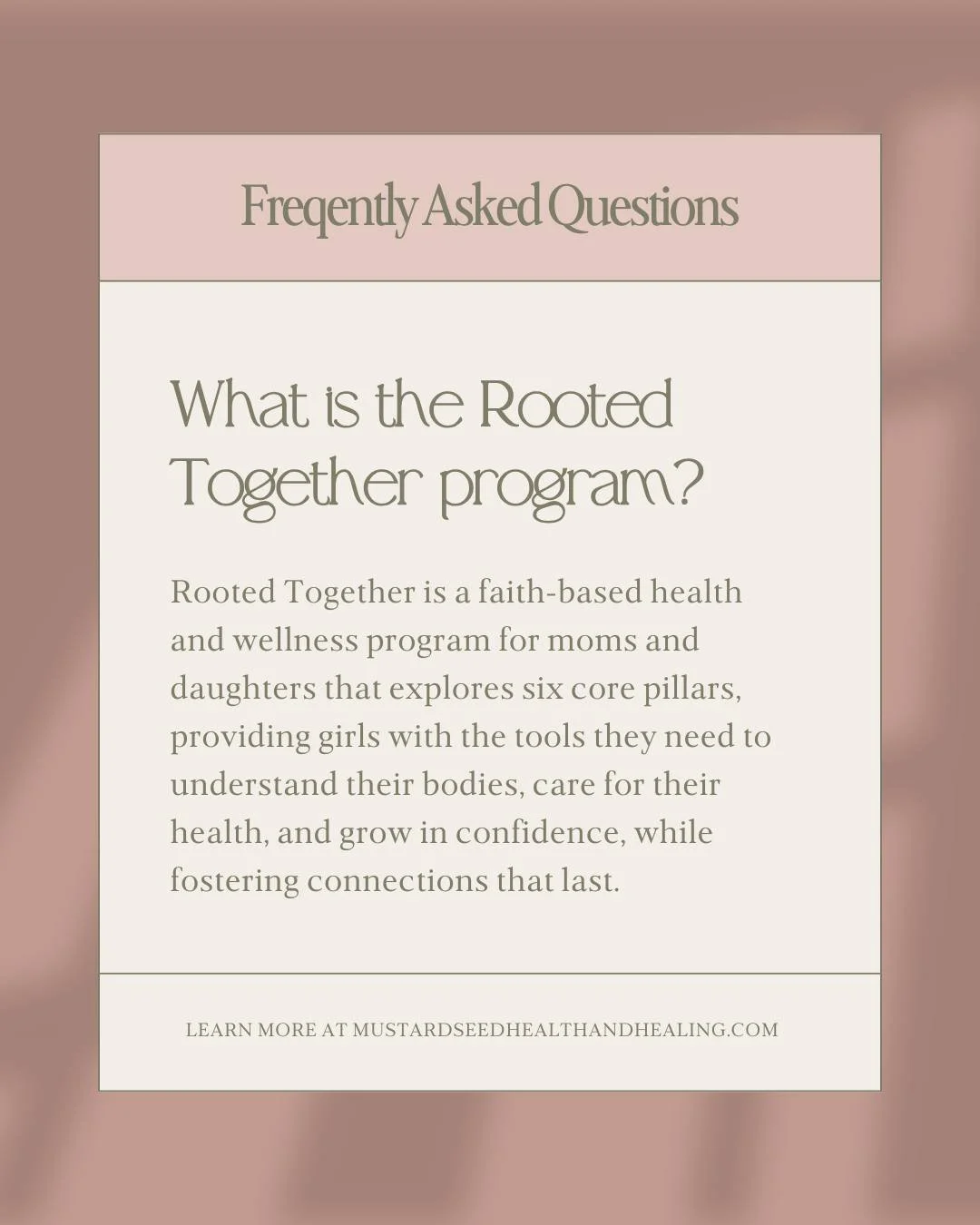 Freqently Asked Questions

What is the Rooted Together program?

Rooted Together is a faith-based health and wellness program for moms and daughters that explores six core pillars, providing girls with the tools they need to understand their bodies, care for their health, and grow in confidence, while fostering connections that last.

LEARN MORE AT MUSTARDSEEDHEALTHANDHEALING.COM